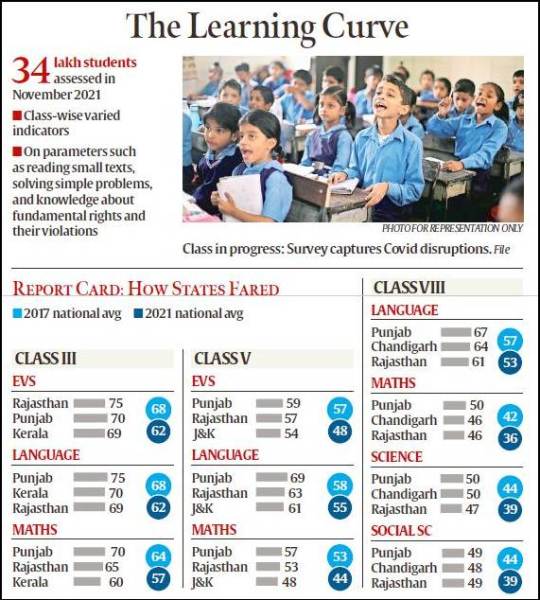 The Learning Curve

34 lakh students assessed in November 2021

Class-wise varied indicators

On parameters such as reading small texts, solving simple problems, and knowledge about fundamental rights and their violations

PHOTO FOR REPRESENTATION ONLY

Class in progress: Survey captures Covid disruptions. File

REPORT CARD: HOW STATES FARED

2017 national avg 2021 national avg

CLASS III

EVS
Rajasthan 75
Punjab 70
Kerala 69
68
62

LANGUAGE
Punjab 75
Kerala 70
Rajasthan 69
68
62

MATHS
Punjab 70
Rajasthan 65
Kerala 60
64
57

CLASS V

EVS
Punjab 59
Rajasthan 57
J&K 54
57
48

LANGUAGE
Punjab 69
Rajasthan 63
J&K 61
58
55

MATHS
Punjab 57
Rajasthan 53
J&K 48
53
44

CLASS VIII

LANGUAGE
Punjab 67
Chandigarh 64
Rajasthan 61
57
53

MATHS
Punjab 50
Chandigarh 46
Rajasthan 46
42
36

SCIENCE
Punjab 50
Chandigarh 50
Rajasthan 47
44
39

SOCIAL SC
Punjab 49
Chandigarh 48
Rajasthan 49
44
39